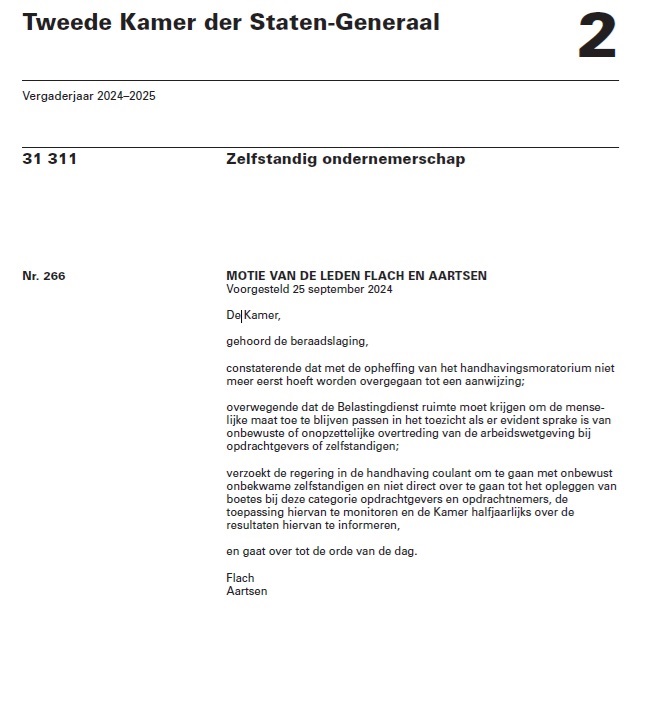 Tweede Kamer der Staten-Generaal

2

Vergaderjaar 2024–2025

31 311

Zelfstandig ondernemerschap

Nr. 266

MOTIE VAN DE LEDEN FLACH EN AARTSEN
Voorgesteld 25 september 2024

De Kamer,

gehoord de beraadslaging,

constaterende dat met de opheffing van het handhavingsmoratorium niet meer eerst hoeft worden overgegaan tot een aanwijzing;

overwegende dat de Belastingdienst ruimte moet krijgen om de menselijke maat toe te blijven passen in het toezicht als er evident sprake is van onbewuste of onopzettelijke overtreding van de arbeidswetgeving bij opdrachtgevers of zelfstandigen;

verzoekt de regering in de handhaving coulant om te gaan met onbewust onbekwame zelfstandigen en niet direct over te gaan tot het opleggen van boetes bij deze categorie opdrachtgevers en opdrachtnemers, de toepassing hiervan te monitoren en de Kamer halfjaarlijks over de resultaten hiervan te informeren,

en gaat over tot de orde van de dag.

Flach
Aartsen